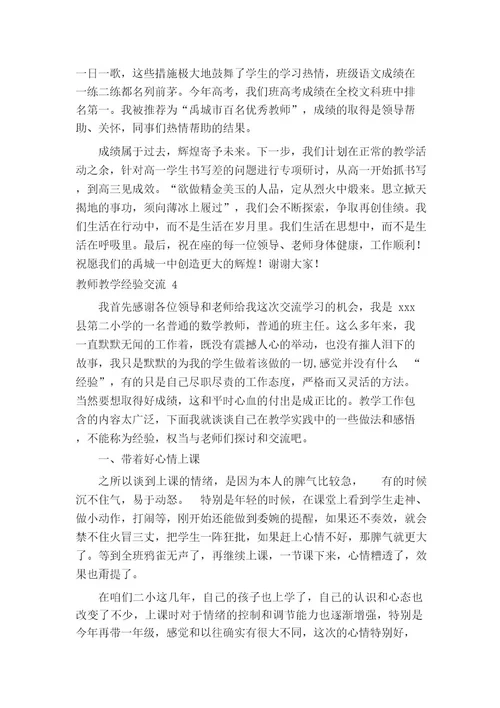 一日一歌，这些措施极大地鼓舞了学生的学习热情，班级语文成绩在一练二练都名列前茅。今年高考，我们班高考成绩在全校文科班中排名第一。我被推荐为“禹城市百名优秀教师”，成绩的取得是领导帮助、关怀，同事们热情帮助的结果。

成绩属于过去，辉煌寄予未来。下一步，我们计划在正常的教学活动之余，针对高一学生书写差的问题进行专项研讨，从高一开始抓书写，到高三见成效。“欲做精金美玉的人品，定从烈火中煅来。思立掀天揭地的事功，须向薄冰上履过”，我们会不断探索，争取再创佳绩。我们生活在行动中，而不是生活在岁月里。我们生活在思想中，而不是生活在呼吸里。最后，祝在座的每一位领导、老师身体健康，工作顺利！祝愿我们的禹城一中创造更大的辉煌！谢谢大家！

教师教学经验交流 4

我首先感谢各位领导和老师给我这次交流学习的机会，我是 xxx 县第二小学的一名普通的数学教师，普通的班主任。这么多年来，我一直默默无闻的工作着，既没有震撼人心的举动，也没有催人泪下的故事，我只是默默的为我的学生做着该做的一切,感觉并没有什么 “经验”，有的只是自己尽职尽责的工作态度，严格而又灵活的方法。当然要想取得好成绩，这和平时心血的付出是成正比的。教学工作包含的内容太广泛，下面我就谈谈自己在教学实践中的一些做法和感悟，不能称为经验，权当与老师们探讨和交流吧。

一、带着好心情上课

之所以谈到上课的情绪，是因为本人的脾气比较急， 有的时候沉不住气，易于动怒。 特别是年轻的时候，在课堂上看到学生走神、做小动作，打闹等，刚开始还能做到委婉的提醒，如果还不奏效，就会禁不住火冒三丈，把学生一阵狂批，如果赶上心情不好，那脾气就更大了。等到全班鸦雀无声了，再继续上课，一节课下来，心情糟透了，效果也甭提了。

在咱们二小这几年，自己的孩子也上学了，自己的认识和心态也改变了不少，上课时对于情绪的控制和调节能力也逐渐增强，特别是今年再带一年级，感觉和以往确实有很大不同，这次的心情特别好，